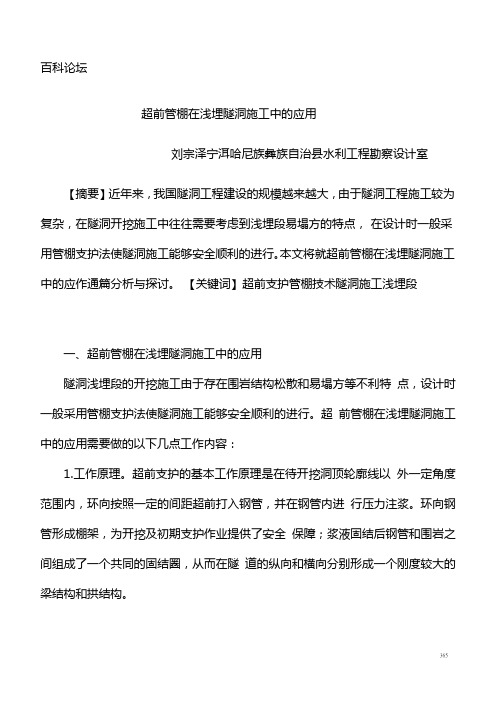 百科论坛

超前管棚在浅埋隧洞施工中的应用

刘宗泽宁洱哈尼族彝族自治县水利工程勘察设计室

【摘要】近年来，我国隧洞工程建设的规模越来越大，由于隧洞工程施工较为复杂，在隧洞开挖施工中往往需要考虑到浅埋段易塌方的特点， 在设计时一般采用管棚支护法使隧洞施工能够安全顺利的进行。本文将就超前管棚在浅埋隧洞施工中的应作通篇分析与探讨。 【关键词】超前支护管棚技术隧洞施工浅埋段

一、超前管棚在浅埋隧洞施工中的应用

隧洞浅埋段的开挖施工由于存在围岩结构松散和易塌方等不利特 点，设计时一般采用管棚支护法使隧洞施工能够安全顺利的进行。超 前管棚在浅埋隧洞施工中的应用需要做的以下几点工作内容：

1.工作原理。超前支护的基本工作原理是在待开挖洞顶轮廓线以 外一定角度范围内，环向按照一定的间距超前打入钢管，并在钢管内进 行压力注浆。环向钢管形成棚架，为开挖及初期支护作业提供了安全 保障；浆液固结后钢管和围岩之间组成了一个共同的固结圈，从而在隧 道的纵向和横向分别形成一个刚度较大的梁结构和拱结构。

365